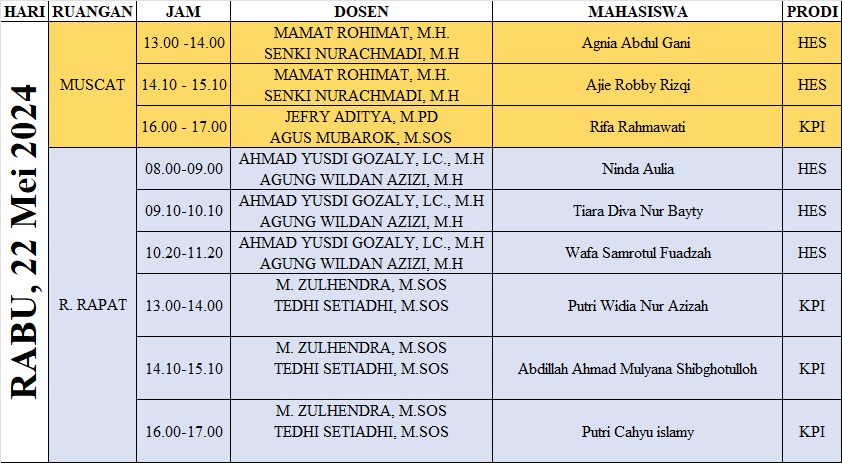 | HARI | RUANGAN | JAM | DOSEN | MAHASISWA | PRODI |
|---|---|---|---|---|---|
| RABU, 22 Mei 2024 | MUSCAT | 13.00 -14.00 | MAMAT ROHIMAT, M.H. SENKI NURACHMADI, M.H | Agnia Abdul Gani | HES |
| | | 14.10 - 15.10 | MAMAT ROHIMAT, M.H. SENKI NURACHMADI, M.H | Ajie Robby Rizqi | HES |
| | | 16.00 - 17.00 | JEFRY ADITYA, M.PD AGUS MUBAROK, M.SOS | Rifa Rahmawati | KPI |
| | R. RAPAT | 08.00-09.00 | AHMAD YUSDI GOZALY, LC., M.H AGUNG WILDAN AZIZI, M.H | Ninda Aulia | HES |
| | | 09.10-10.10 | AHMAD YUSDI GOZALY, LC., M.H AGUNG WILDAN AZIZI, M.H | Tiara Diva Nur Bayty | HES |
| | | 10.20-11.20 | AHMAD YUSDI GOZALY, LC., M.H AGUNG WILDAN AZIZI, M.H | Wafa Samrotul Fuadzah | HES |
| | | 13.00-14.00 | M. ZULHENDRA, M.SOS TEDHI SETIADHI, M.SOS | Putri Widia Nur Azizah | KPI |
| | | 14.10-15.10 | M. ZULHENDRA, M.SOS TEDHI SETIADHI, M.SOS | Abdillah Ahmad Mulyana Shibghotulloh | KPI |
| | | 16.00-17.00 | M. ZULHENDRA, M.SOS TEDHI SETIADHI, M.SOS | Putri Cahyu islamy | KPI |